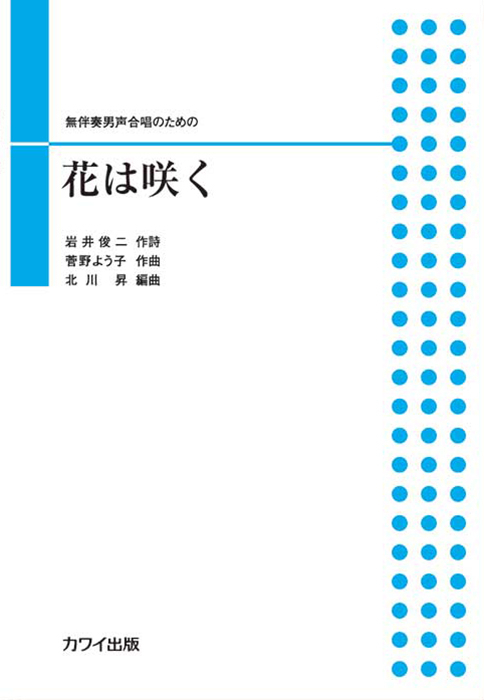 無伴奏男声合唱のための

花は咲く

岩井俊二 作詩
菅野よう子 作曲
北川 昇 編曲

カワイ出版